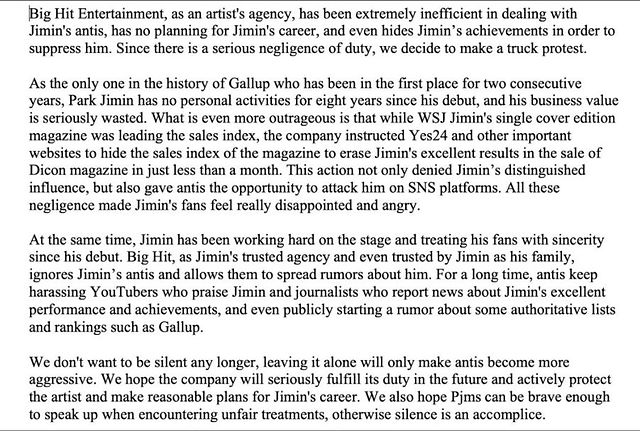 Big Hit Entertainment, as an artist's agency, has been extremely inefficient in dealing with Jimin's antis, has no planning for Jimin's career, and even hides Jimin's achievements in order to suppress him. Since there is a serious negligence of duty, we decide to make a truck protest.

As the only one in the history of Gallup who has been in the first place for two consecutive years, Park Jimin has no personal activities for eight years since his debut, and his business value is seriously wasted. What is even more outrageous is that while WSJ Jimin's single cover edition magazine was leading the sales index, the company instructed Yes24 and other important websites to hide the sales index of the magazine to erase Jimin's excellent results in the sale of Dicon magazine in just less than a month. This action not only denied Jimin's distinguished influence, but also gave antis the opportunity to attack him on SNS platforms. All these negligence made Jimin's fans feel really disappointed and angry.

At the same time, Jimin has been working hard on the stage and treating his fans with sincerity since his debut. Big Hit, as Jimin's trusted agency and even trusted by Jimin as his family, ignores Jimin's antis and allows them to spread rumors about him. For a long time, antis keep harassing YouTubers who praise Jimin and journalists who report news about Jimin's excellent performance and achievements, and even publicly starting a rumor about some authoritative lists and rankings such as Gallup.

We don't want to be silent any longer, leaving it alone will only make antis become more aggressive. We hope the company will seriously fulfill its duty in the future and actively protect the artist and make reasonable plans for Jimin's career. We also hope Pjms can be brave enough to speak up when encountering unfair treatments, otherwise silence is an accomplice.